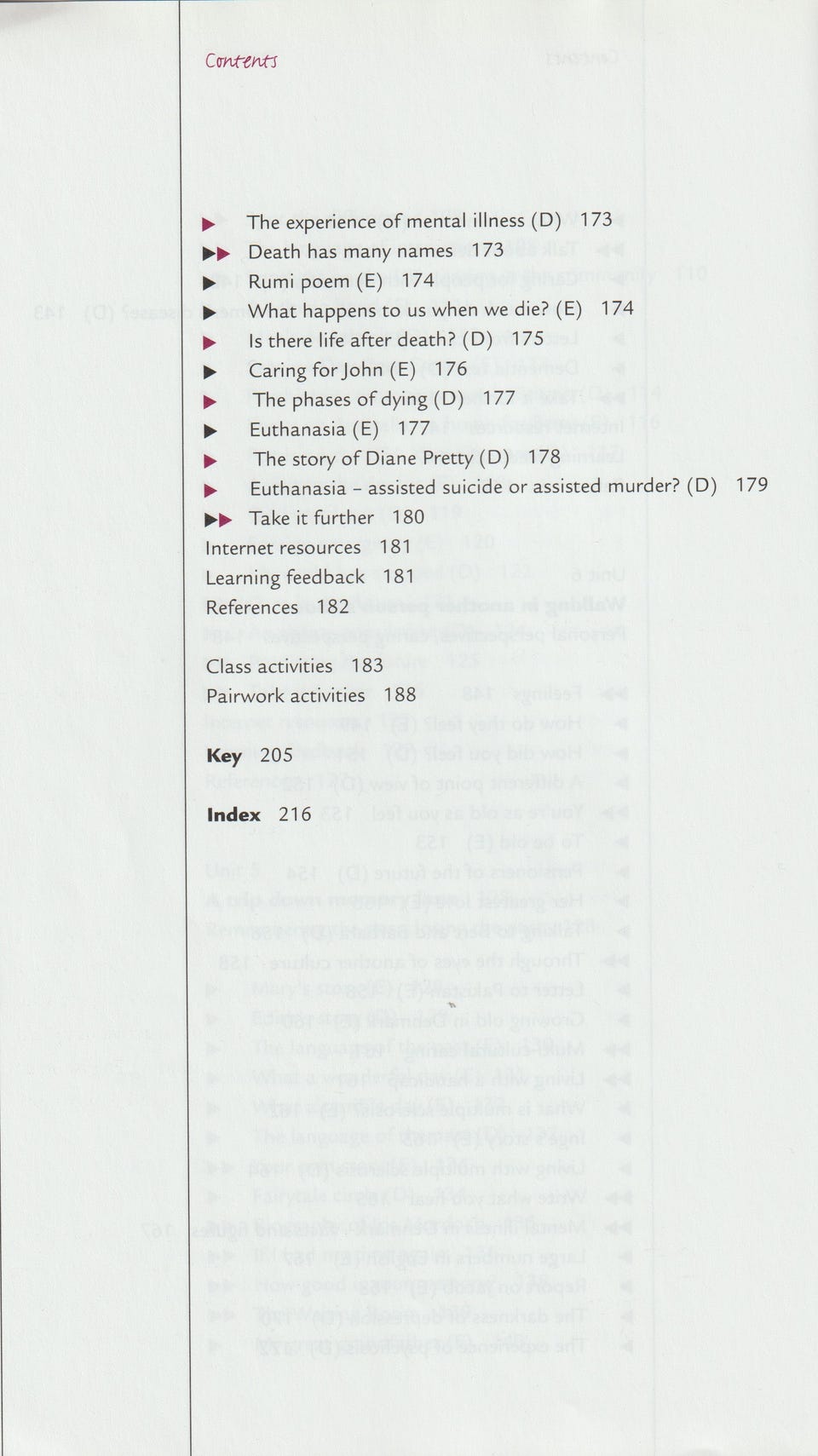 Contents

▶ The experience of mental illness (D) 173
▶▶ Death has many names 173
▶ Rumi poem (E) 174
▶ What happens to us when we die? (E) 174
▶ Is there life after death? (D) 175
▶ Caring for John (E) 176
▶ The phases of dying (D) 177
▶ Euthanasia (E) 177
▶ The story of Diane Pretty (D) 178
▶ Euthanasia – assisted suicide or assisted murder? (D) 179
▶▶ Take it further 180
Internet resources 181
Learning feedback 181
References 182

Class activities 183
Pairwork activities 188

Key 205

Index 216